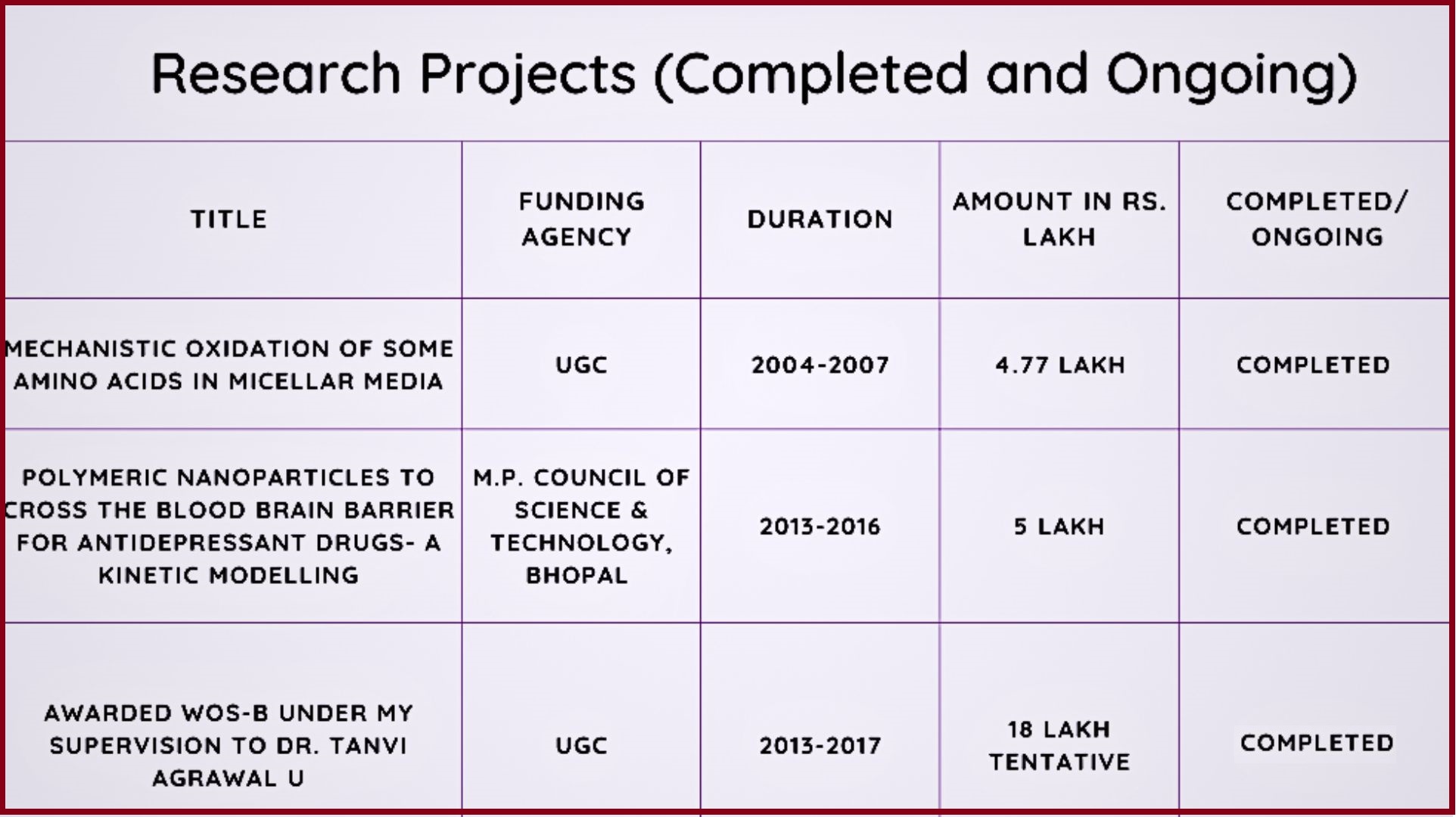 Research Projects (Completed and Ongoing)

| TITLE | FUNDING AGENCY | DURATION | AMOUNT IN RS. LAKH | COMPLETED/ ONGOING |
|---|---|---|---|---|
| MECHANISTIC OXIDATION OF SOME AMINO ACIDS IN MICELLAR MEDIA | UGC | 2004-2007 | 4.77 LAKH | COMPLETED |
| POLYMERIC NANOPARTICLES TO CROSS THE BLOOD BRAIN BARRIER FOR ANTIDEPRESSANT DRUGS- A KINETIC MODELLING | M.P. COUNCIL OF SCIENCE & TECHNOLOGY, BHOPAL | 2013-2016 | 5 LAKH | COMPLETED |
| AWARDED WOS-B UNDER MY SUPERVISION TO DR. TANVI AGRAWAL U | UGC | 2013-2017 | 18 LAKH TENTATIVE | COMPLETED |